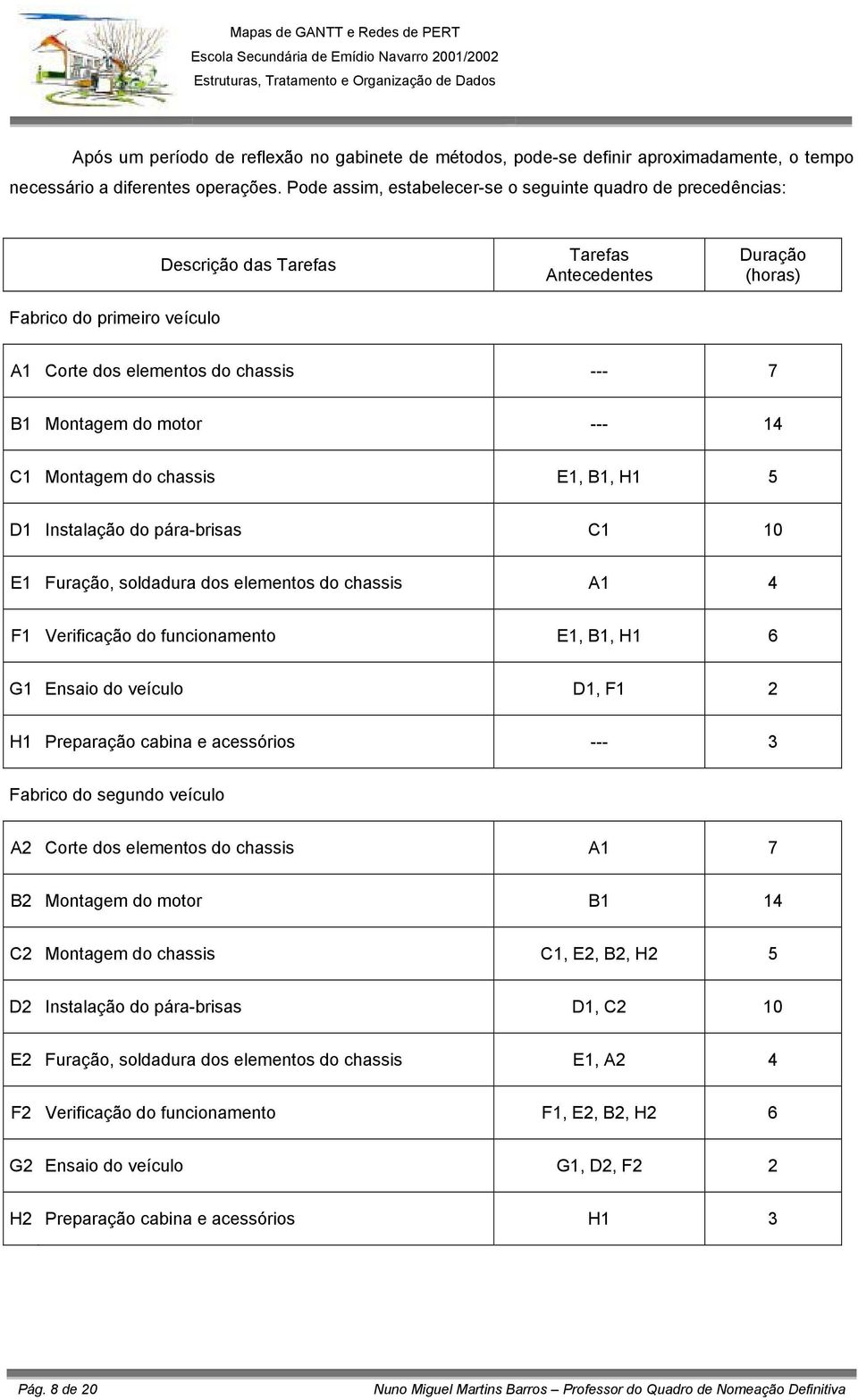 Mapas de GANTT e Redes de PERT
Escola Secundária de Emídio Navarro 2001/2002
Estruturas, Tratamento e Organização de Dados

Após um período de reflexão no gabinete de métodos, pode-se definir aproximadamente, o tempo necessário a diferentes operações. Pode assim, estabelecer-se o seguinte quadro de precedências:

| Descrição das Tarefas | Tarefas Antecedentes | Duração (horas) |
|---|---|---|
| Fabrico do primeiro veículo | | |
| A1 Corte dos elementos do chassis | --- | 7 |
| B1 Montagem do motor | --- | 14 |
| C1 Montagem do chassis | E1, B1, H1 | 5 |
| D1 Instalação do pára-brisas | C1 | 10 |
| E1 Furação, soldadura dos elementos do chassis | A1 | 4 |
| F1 Verificação do funcionamento | E1, B1, H1 | 6 |
| G1 Ensaio do veículo | D1, F1 | 2 |
| H1 Preparação cabina e acessórios | --- | 3 |
| Fabrico do segundo veículo | | |
| A2 Corte dos elementos do chassis | A1 | 7 |
| B2 Montagem do motor | B1 | 14 |
| C2 Montagem do chassis | C1, E2, B2, H2 | 5 |
| D2 Instalação do pára-brisas | D1, C2 | 10 |
| E2 Furação, soldadura dos elementos do chassis | E1, A2 | 4 |
| F2 Verificação do funcionamento | F1, E2, B2, H2 | 6 |
| G2 Ensaio do veículo | G1, D2, F2 | 2 |
| H2 Preparação cabina e acessórios | H1 | 3 |

Pág. 8 de 20
Nuno Miguel Martins Barros – Professor do Quadro de Nomeação Definitiva